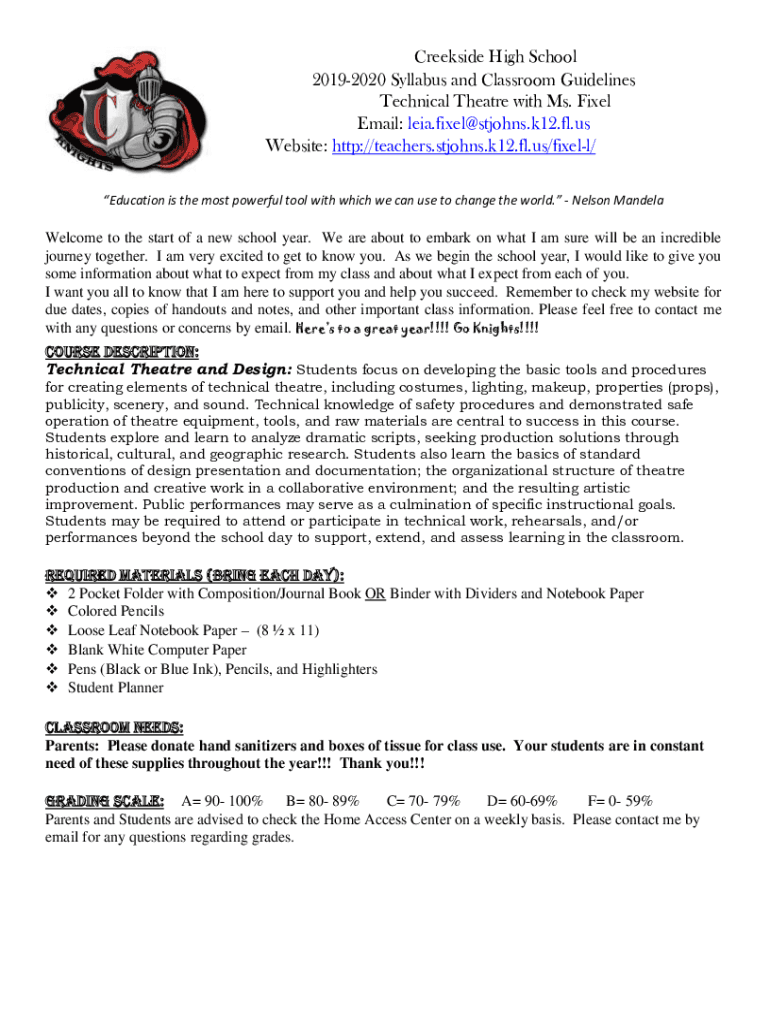 C
KNIGHTS

Creekside High School
2019-2020 Syllabus and Classroom Guidelines
Technical Theatre with Ms. Fixel
Email: leia.fixel@stjohns.k12.fl.us
Website: http://teachers.stjohns.k12.fl.us/fixel-l/

"Education is the most powerful tool with which we can use to change the world." - Nelson Mandela

Welcome to the start of a new school year. We are about to embark on what I am sure will be an incredible journey together. I am very excited to get to know you. As we begin the school year, I would like to give you some information about what to expect from my class and about what I expect from each of you.
I want you all to know that I am here to support you and help you succeed. Remember to check my website for due dates, copies of handouts and notes, and other important class information. Please feel free to contact me with any questions or concerns by email. Here's to a great year!!!! Go Knights!!!!

COURSE DESCRIPTION:
Technical Theatre and Design: Students focus on developing the basic tools and procedures for creating elements of technical theatre, including costumes, lighting, makeup, properties (props), publicity, scenery, and sound. Technical knowledge of safety procedures and demonstrated safe operation of theatre equipment, tools, and raw materials are central to success in this course. Students explore and learn to analyze dramatic scripts, seeking production solutions through historical, cultural, and geographic research. Students also learn the basics of standard conventions of design presentation and documentation; the organizational structure of theatre production and creative work in a collaborative environment; and the resulting artistic improvement. Public performances may serve as a culmination of specific instructional goals. Students may be required to attend or participate in technical work, rehearsals, and/or performances beyond the school day to support, extend, and assess learning in the classroom.

REQUIRED MATERIALS (BRING EACH DAY):
❖ 2 Pocket Folder with Composition/Journal Book OR Binder with Dividers and Notebook Paper
❖ Colored Pencils
❖ Loose Leaf Notebook Paper – (8 ½ x 11)
❖ Blank White Computer Paper
❖ Pens (Black or Blue Ink), Pencils, and Highlighters
❖ Student Planner

CLASSROOM NEEDS:
Parents: Please donate hand sanitizers and boxes of tissue for class use. Your students are in constant need of these supplies throughout the year!!! Thank you!!!

GRADING SCALE: A= 90- 100% B= 80- 89% C= 70- 79% D= 60-69% F= 0- 59%
Parents and Students are advised to check the Home Access Center on a weekly basis. Please contact me by email for any questions regarding grades.